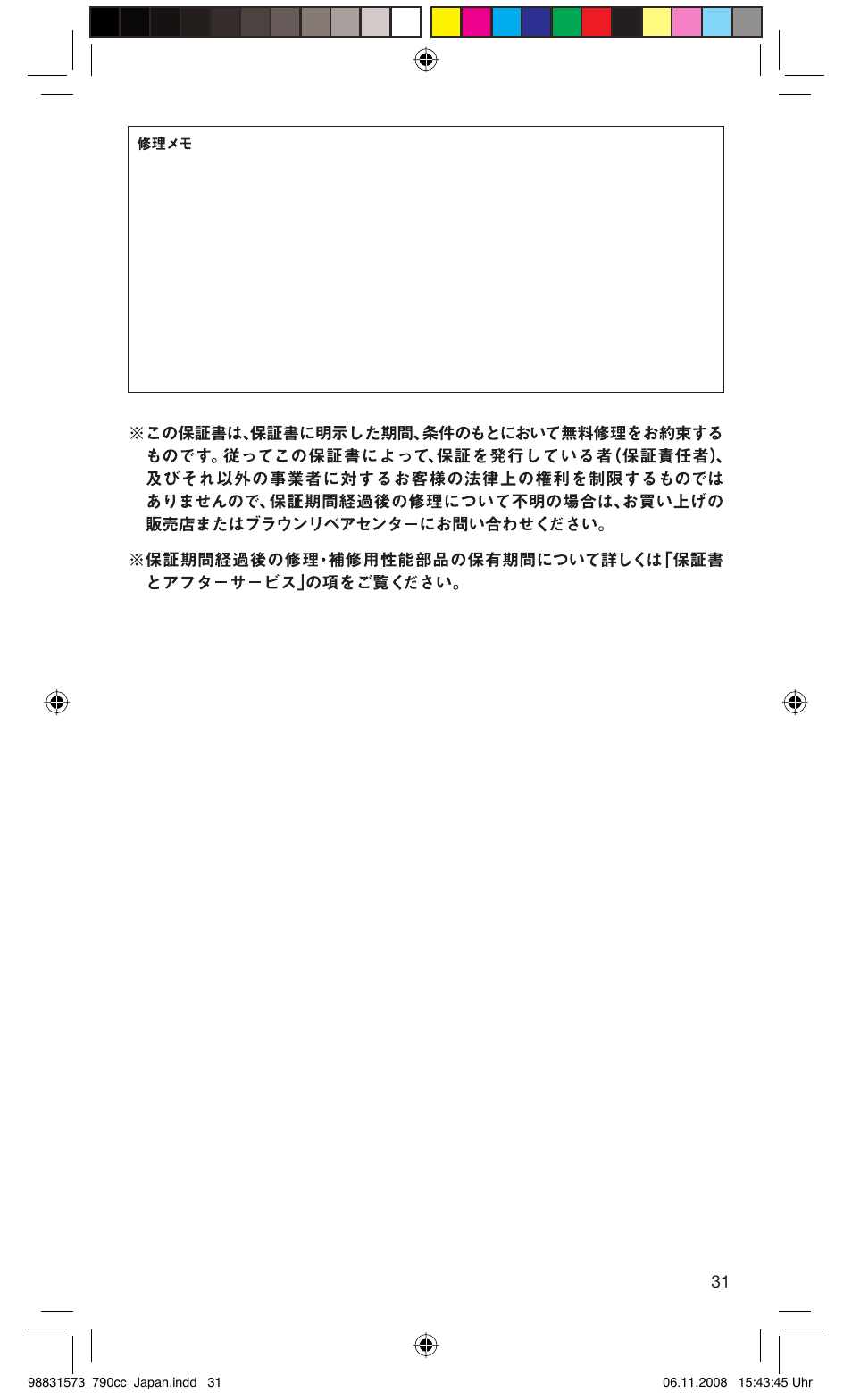 修理メモ

※この保証書は、保証書に明示した期間、条件のもとにおいて無料修理をお約束するものです。従ってこの保証書によって、保証を発行している者（保証責任者）、及びそれ以外の事業者に対するお客様の法律上の権利を制限するものではありませんので、保証期間経過後の修理について不明の場合は、お買い上げの販売店またはブラウンリペアセンターにお問い合わせください。

※保証期間経過後の修理・補修用性能部品の保有期間について詳しくは「保証書とアフターサービス」の項をご覧ください。

31

98831573_790cc_Japan.indd 31

06.11.2008 15:43:45 Uhr